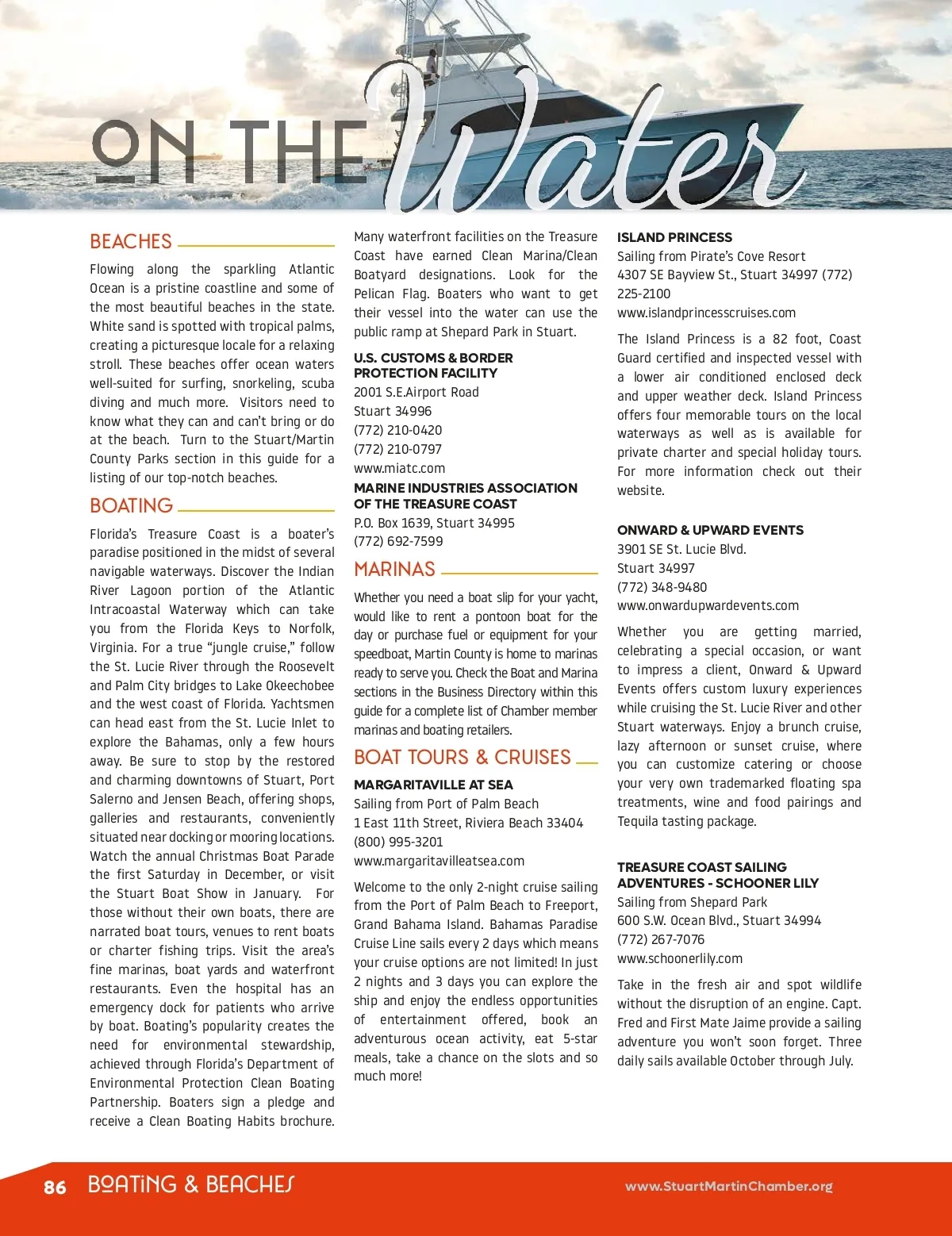 ON THE Water

BEACHES

Flowing along the sparkling Atlantic Ocean is a pristine coastline and some of the most beautiful beaches in the state. White sand is spotted with tropical palms, creating a picturesque locale for a relaxing stroll. These beaches offer ocean waters well-suited for surfing, snorkeling, scuba diving and much more. Visitors need to know what they can and can't bring or do at the beach. Turn to the Stuart/Martin County Parks section in this guide for a listing of our top-notch beaches.

BOATING

Florida's Treasure Coast is a boater's paradise positioned in the midst of several navigable waterways. Discover the Indian River Lagoon portion of the Atlantic Intracoastal Waterway which can take you from the Florida Keys to Norfolk, Virginia. For a true "jungle cruise," follow the St. Lucie River through the Roosevelt and Palm City bridges to Lake Okeechobee and the west coast of Florida. Yachtsmen can head east from the St. Lucie Inlet to explore the Bahamas, only a few hours away. Be sure to stop by the restored and charming downtowns of Stuart, Port Salerno and Jensen Beach, offering shops, galleries and restaurants, conveniently situated near docking or mooring locations. Watch the annual Christmas Boat Parade the first Saturday in December, or visit the Stuart Boat Show in January. For those without their own boats, there are narrated boat tours, venues to rent boats or charter fishing trips. Visit the area's fine marinas, boat yards and waterfront restaurants. Even the hospital has an emergency dock for patients who arrive by boat. Boating's popularity creates the need for environmental stewardship, achieved through Florida's Department of Environmental Protection Clean Boating Partnership. Boaters sign a pledge and receive a Clean Boating Habits brochure.

Many waterfront facilities on the Treasure Coast have earned Clean Marina/Clean Boatyard designations. Look for the Pelican Flag. Boaters who want to get their vessel into the water can use the public ramp at Shepard Park in Stuart.

U.S. CUSTOMS & BORDER PROTECTION FACILITY
2001 S.E.Airport Road
Stuart 34996
(772) 210-0420
(772) 210-0797
www.miatc.com

MARINE INDUSTRIES ASSOCIATION OF THE TREASURE COAST
P.O. Box 1639, Stuart 34995
(772) 692-7599

MARINAS

Whether you need a boat slip for your yacht, would like to rent a pontoon boat for the day or purchase fuel or equipment for your speedboat, Martin County is home to marinas ready to serve you. Check the Boat and Marina sections in the Business Directory within this guide for a complete list of Chamber member marinas and boating retailers.

BOAT TOURS & CRUISES

MARGARITAVILLE AT SEA
Sailing from Port of Palm Beach
1 East 11th Street, Riviera Beach 33404
(800) 995-3201
www.margaritavilleatsea.com

Welcome to the only 2-night cruise sailing from the Port of Palm Beach to Freeport, Grand Bahama Island. Bahamas Paradise Cruise Line sails every 2 days which means your cruise options are not limited! In just 2 nights and 3 days you can explore the ship and enjoy the endless opportunities of entertainment offered, book an adventurous ocean activity, eat 5-star meals, take a chance on the slots and so much more!

ISLAND PRINCESS
Sailing from Pirate's Cove Resort
4307 SE Bayview St., Stuart 34997 (772) 225-2100
www.islandprincesscruises.com

The Island Princess is a 82 foot, Coast Guard certified and inspected vessel with a lower air conditioned enclosed deck and upper weather deck. Island Princess offers four memorable tours on the local waterways as well as is available for private charter and special holiday tours. For more information check out their website.

ONWARD & UPWARD EVENTS
3901 SE St. Lucie Blvd.
Stuart 34997
(772) 348-9480
www.onwardupwardevents.com

Whether you are getting married, celebrating a special occasion, or want to impress a client, Onward & Upward Events offers custom luxury experiences while cruising the St. Lucie River and other Stuart waterways. Enjoy a brunch cruise, lazy afternoon or sunset cruise, where you can customize catering or choose your very own trademarked floating spa treatments, wine and food pairings and Tequila tasting package.

TREASURE COAST SAILING ADVENTURES - SCHOONER LILY
Sailing from Shepard Park
600 S.W. Ocean Blvd., Stuart 34994
(772) 267-7076
www.schoonerlily.com

Take in the fresh air and spot wildlife without the disruption of an engine. Capt. Fred and First Mate Jaime provide a sailing adventure you won't soon forget. Three daily sails available October through July.

86 BOATING & BEACHES www.StuartMartinChamber.org